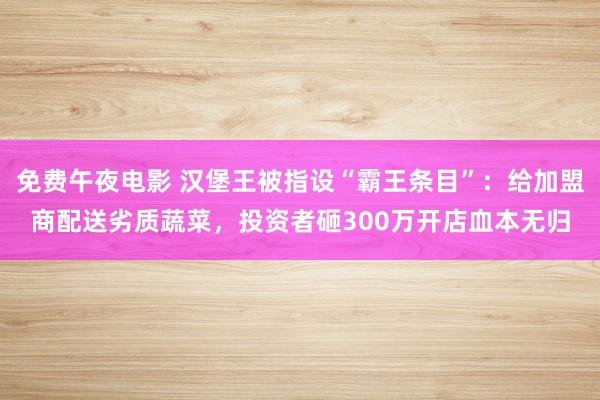 免费午夜电影 汉堡王被指设“霸王条目”：给加盟商配送劣质蔬菜，投资者砸300万开店血本无归